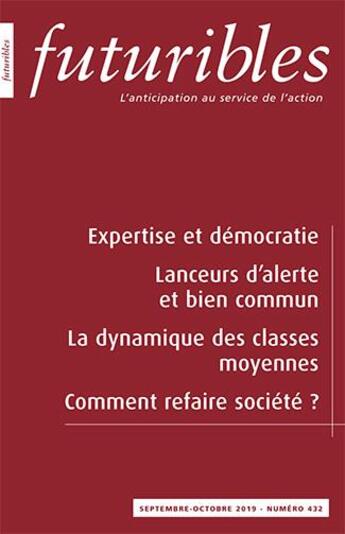 futuribles

futuribles

L'anticipation au service de l'action

Expertise et démocratie

Lanceurs d'alerte et bien commun

La dynamique des classes moyennes

Comment refaire société ?

SEPTEMBRE-OCTOBRE 2019 - NUMÉRO 432